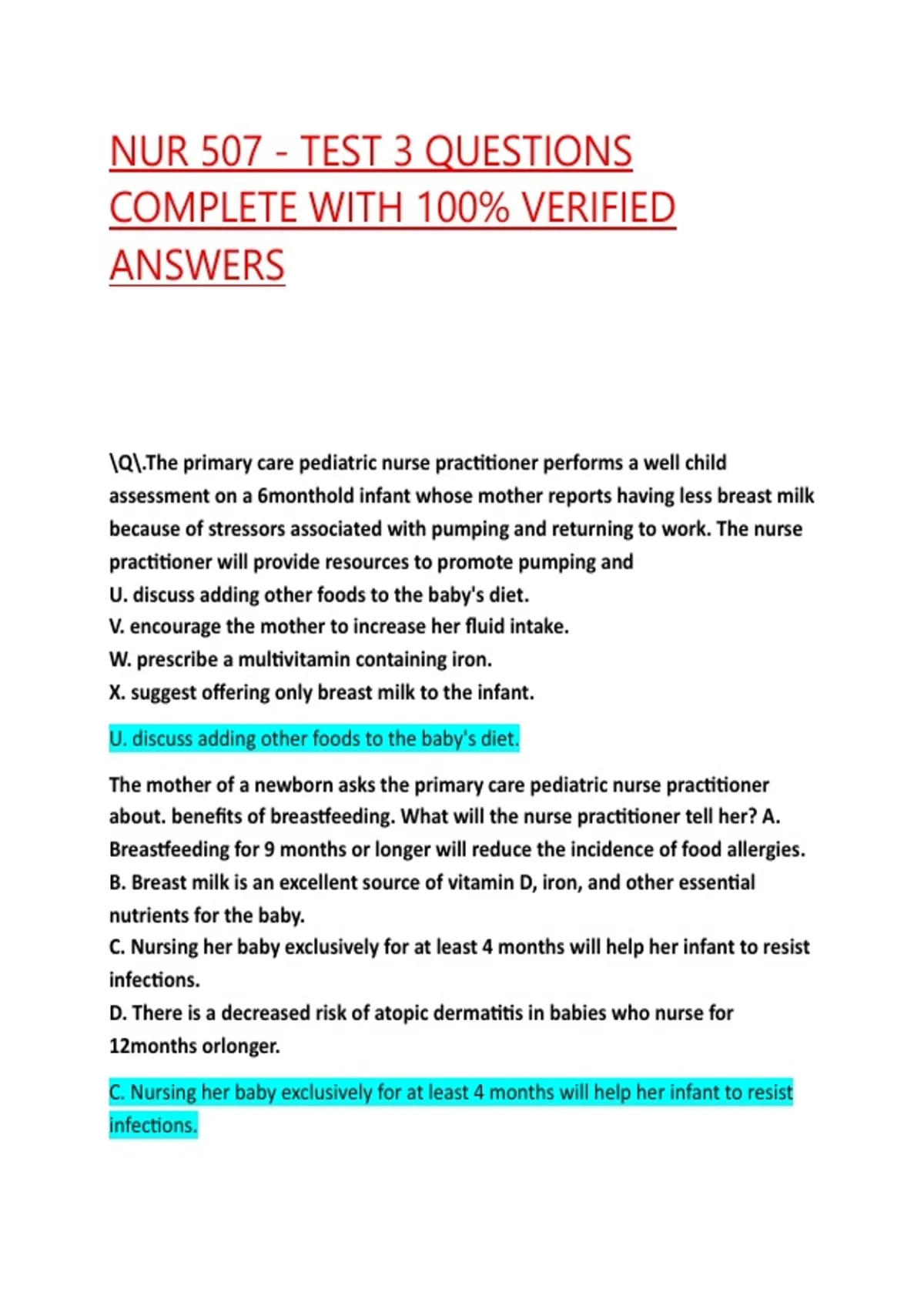 NUR 507 - TEST 3 QUESTIONS COMPLETE WITH 100% VERIFIED ANSWERS

\Q\.The primary care pediatric nurse practitioner performs a well child assessment on a 6monthold infant whose mother reports having less breast milk because of stressors associated with pumping and returning to work. The nurse practitioner will provide resources to promote pumping and
U. discuss adding other foods to the baby's diet.
V. encourage the mother to increase her fluid intake.
W. prescribe a multivitamin containing iron.
X. suggest offering only breast milk to the infant.

U. discuss adding other foods to the baby's diet.

The mother of a newborn asks the primary care pediatric nurse practitioner about. benefits of breastfeeding. What will the nurse practitioner tell her? A. Breastfeeding for 9 months or longer will reduce the incidence of food allergies.
B. Breast milk is an excellent source of vitamin D, iron, and other essential nutrients for the baby.
C. Nursing her baby exclusively for at least 4 months will help her infant to resist infections.
D. There is a decreased risk of atopic dermatitis in babies who nurse for 12months orlonger.

C. Nursing her baby exclusively for at least 4 months will help her infant to resist infections.